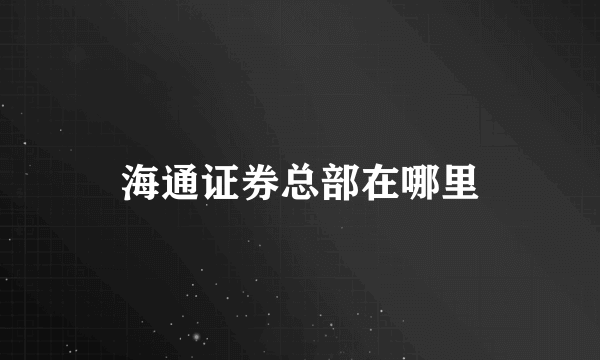 海通证券总部在哪里